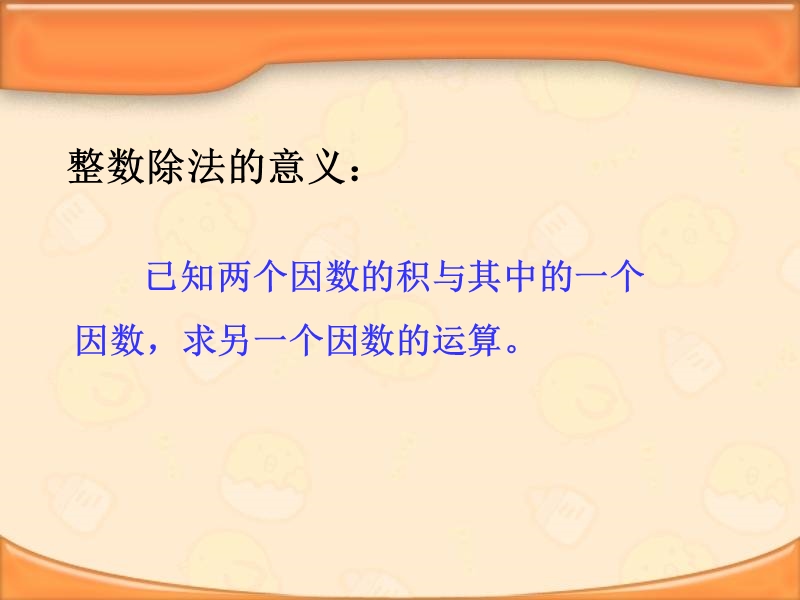 整数除法的意义：

已知两个因数的积与其中的一个因数，求另一个因数的运算。